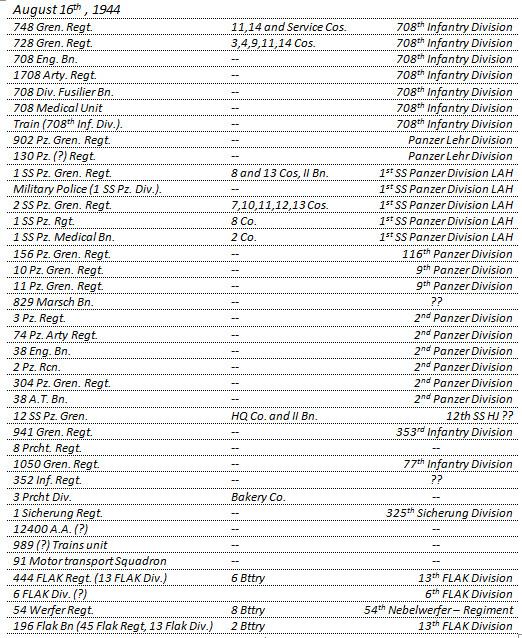 August 16$^{th}$ , 1944

| | | |
|---|---|---|
| 748 Gren. Regt. | 11,14 and Service Cos. | 708$^{th}$ Infantry Division |
| 728 Gren. Regt. | 3,4,9,11,14 Cos. | 708$^{th}$ Infantry Division |
| 708 Eng. Bn. | -- | 708$^{th}$ Infantry Division |
| 1708 Arty. Regt. | -- | 708$^{th}$ Infantry Division |
| 708 Div. Fusilier Bn. | -- | 708$^{th}$ Infantry Division |
| 708 Medical Unit | -- | 708$^{th}$ Infantry Division |
| Train (708$^{th}$ Inf. Div.). | -- | 708$^{th}$ Infantry Division |
| 902 Pz. Gren. Regt. | -- | Panzer Lehr Division |
| 130 Pz. (?) Regt. | -- | Panzer Lehr Division |
| 1 SS Pz. Gren. Regt. | 8 and 13 Cos, II Bn. | 1$^{st}$ SS Panzer Division LAH |
| Military Police (1 SS Pz. Div.). | -- | 1$^{st}$ SS Panzer Division LAH |
| 2 SS Pz. Gren. Regt. | 7,10,11,12,13 Cos. | 1$^{st}$ SS Panzer Division LAH |
| 1 SS Pz. Rgt. | 8 Co. | 1$^{st}$ SS Panzer Division LAH |
| 1 SS Pz. Medical Bn. | 2 Co. | 1$^{st}$ SS Panzer Division LAH |
| 156 Pz. Gren. Regt. | -- | 116$^{th}$ Panzer Division |
| 10 Pz. Gren. Regt. | -- | 9$^{th}$ Panzer Division |
| 11 Pz. Gren. Regt. | -- | 9$^{th}$ Panzer Division |
| 829 Marsch Bn. | -- | ?? |
| 3 Pz. Regt. | -- | 2$^{nd}$ Panzer Division |
| 74 Pz. Arty Regt. | -- | 2$^{nd}$ Panzer Division |
| 38 Eng. Bn. | -- | 2$^{nd}$ Panzer Division |
| 2 Pz. Rcn. | -- | 2$^{nd}$ Panzer Division |
| 304 Pz. Gren. Regt. | -- | 2$^{nd}$ Panzer Division |
| 38 A.T. Bn. | -- | 2$^{nd}$ Panzer Division |
| 12 SS Pz. Gren. | HQ Co. and II Bn. | 12th SS HJ ?? |
| 941 Gren. Regt. | -- | 353$^{rd}$ Infantry Division |
| 8 Prcht. Regt. | -- | -- |
| 1050 Gren. Regt. | -- | 77$^{th}$ Infantry Division |
| 352 Inf. Regt. | -- | ?? |
| 3 Prcht Div. | Bakery Co. | -- |
| 1 Sicherung Regt. | -- | 325$^{th}$ Sicherung Division |
| 12400 A.A. (?) | -- | -- |
| 989 (?) Trains unit | -- | -- |
| 91 Motor transport Squadron | -- | -- |
| 444 FLAK Regt. (13 FLAK Div.) | 6 Bttry | 13$^{th}$ FLAK Division |
| 6 FLAK Div. (?) | -- | 6$^{th}$ FLAK Division |
| 54 Werfer Regt. | 8 Bttry | 54$^{th}$ Nebelwerfer – Regiment |
| 196 Flak Bn (45 Flak Regt, 13 Flak Div.) | 2 Bttry | 13$^{th}$ FLAK Division |